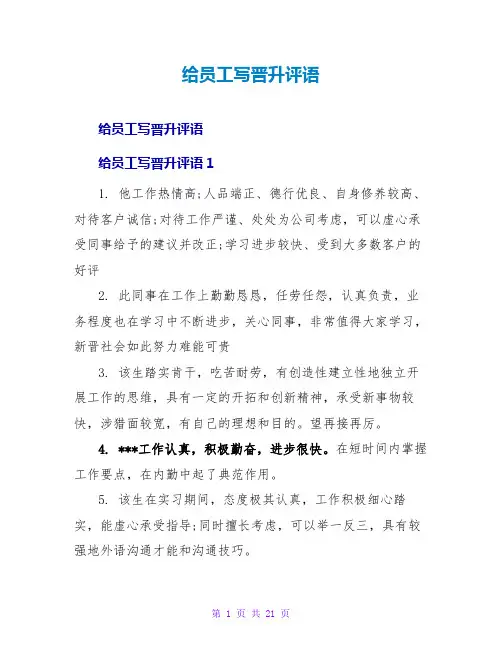 给员工写晋升评语

给员工写晋升评语

给员工写晋升评语 1

1. 他工作热情高;人品端正、德行优良、自身修养较高、对待客户诚信;对待工作严谨、处处为公司考虑，可以虚心承受同事给予的建议并改正;学习进步较快、受到大多数客户的好评

2. 此同事在工作上勤勤恳恳，任劳任怨，认真负责，业务程度也在学习中不断进步，关心同事，非常值得大家学习，新晋社会如此努力难能可贵

3. 该生踏实肯干，吃苦耐劳，有创造性建立性地独立开展工作的思维，具有一定的开拓和创新精神，承受新事物较快，涉猎面较宽，有自己的理想和目的。望再接再厉。

4. ***工作认真，积极勤奋，进步很快。在短时间内掌握工作要点，在内勤中起了典范作用。

5. 该生在实习期间，态度极其认真，工作积极细心踏实，能虚心承受指导;同时擅长考虑，可以举一反三，具有较强地外语沟通才能和沟通技巧。

第 1 页 共 21 页